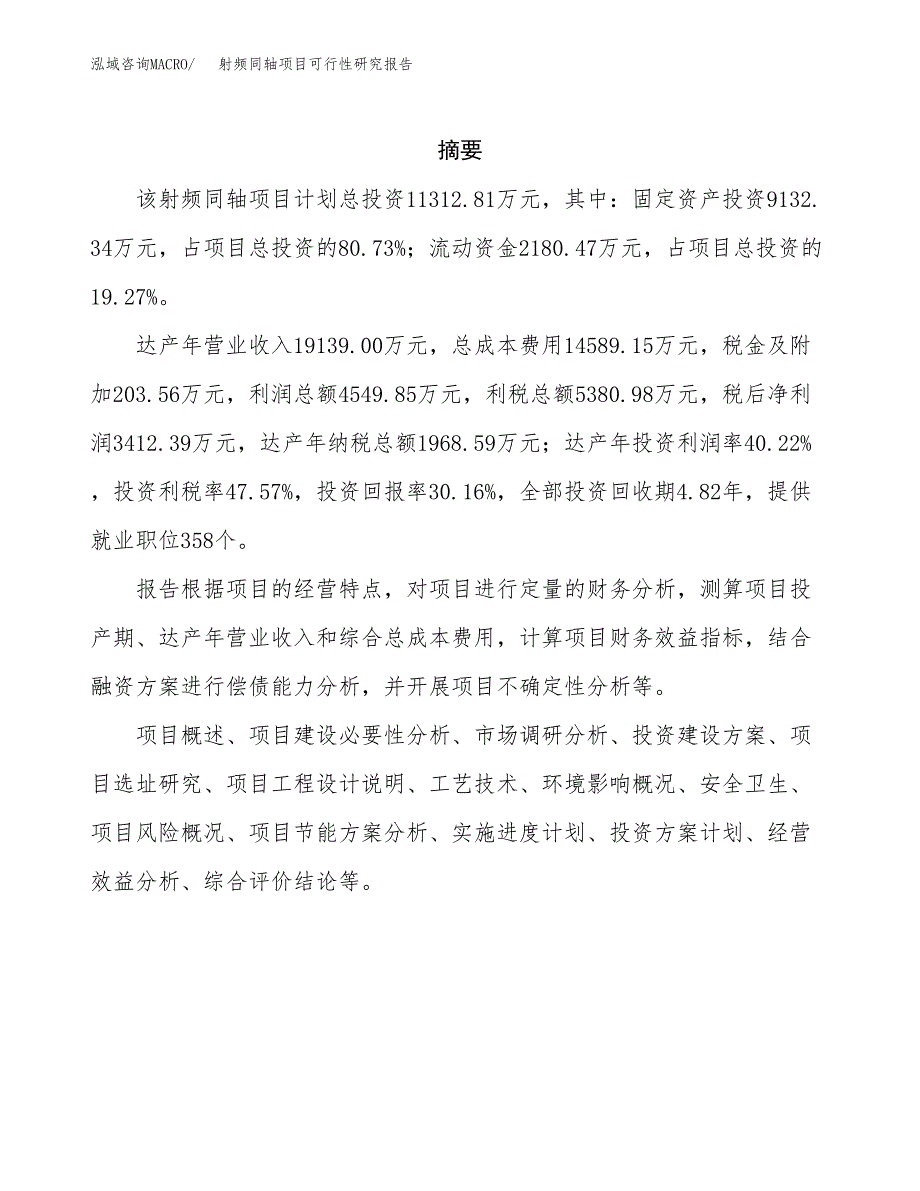 泓域咨询MACRO/ 射频同轴项目可行性研究报告

摘要

该射频同轴项目计划总投资11312.81万元，其中：固定资产投资9132.34万元，占项目总投资的80.73%；流动资金2180.47万元，占项目总投资的19.27%。

达产年营业收入19139.00万元，总成本费用14589.15万元，税金及附加203.56万元，利润总额4549.85万元，利税总额5380.98万元，税后净利润3412.39万元，达产年纳税总额1968.59万元；达产年投资利润率40.22%，投资利税率47.57%，投资回报率30.16%，全部投资回收期4.82年，提供就业职位358个。

报告根据项目的经营特点，对项目进行定量的财务分析，测算项目投产期、达产年营业收入和综合总成本费用，计算项目财务效益指标，结合融资方案进行偿债能力分析，并开展项目不确定性分析等。

项目概述、项目建设必要性分析、市场调研分析、投资建设方案、项目选址研究、项目工程设计说明、工艺技术、环境影响概况、安全卫生、项目风险概况、项目节能方案分析、实施进度计划、投资方案计划、经营效益分析、综合评价结论等。